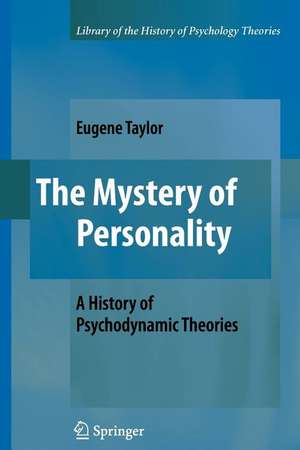 Library of the History of Psychology Theories

Eugene Taylor

The Mystery of Personality

A History of Psychodynamic Theories

Springer